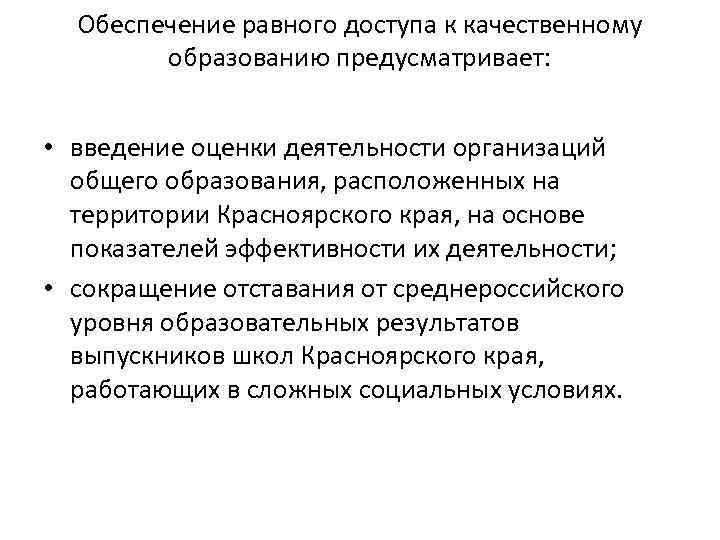 Обеспечение равного доступа к качественному образованию предусматривает:

• введение оценки деятельности организаций общего образования, расположенных на территории Красноярского края, на основе показателей эффективности их деятельности;
• сокращение отставания от среднероссийского уровня образовательных результатов выпускников школ Красноярского края, работающих в сложных социальных условиях.